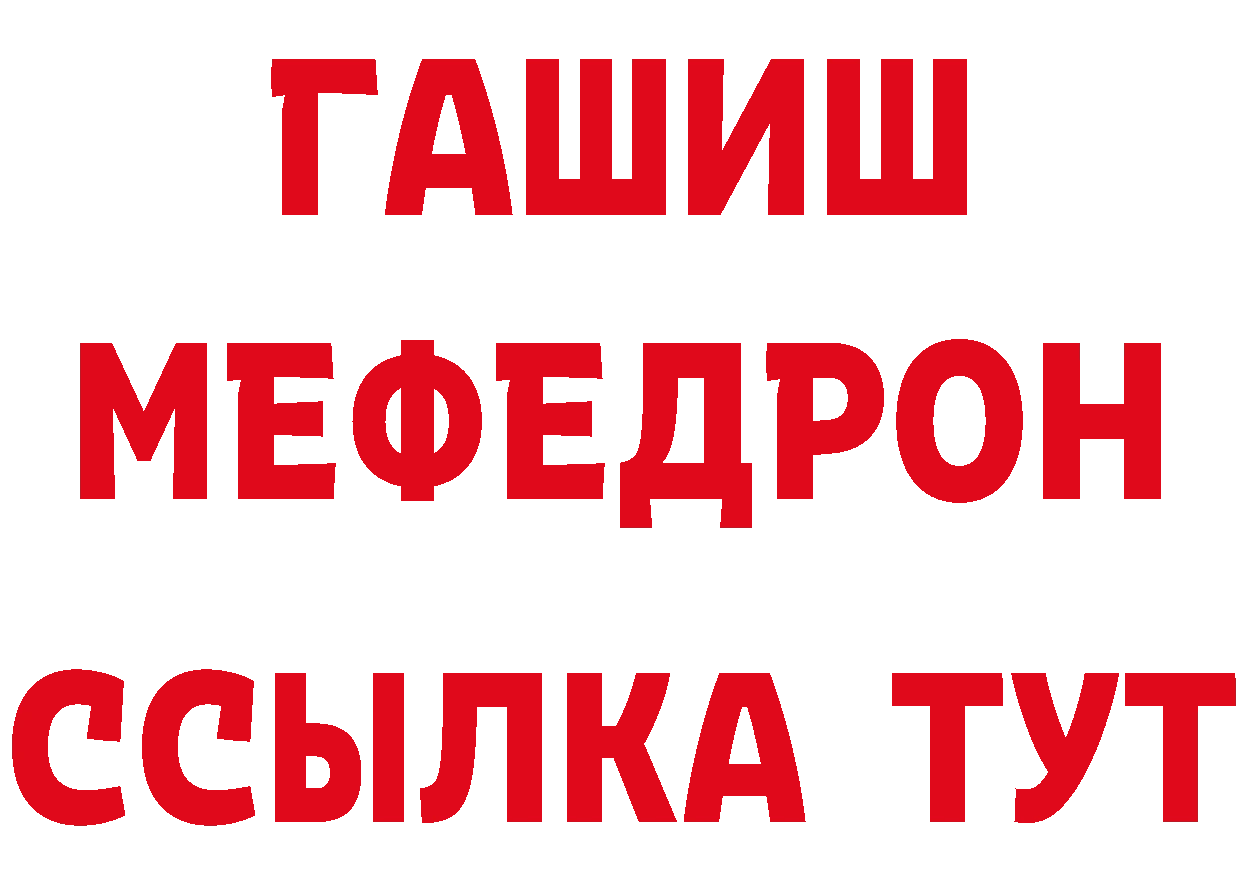 ГАШИШ
МЕФЕДРОН
ССЫЛКА ТУТ